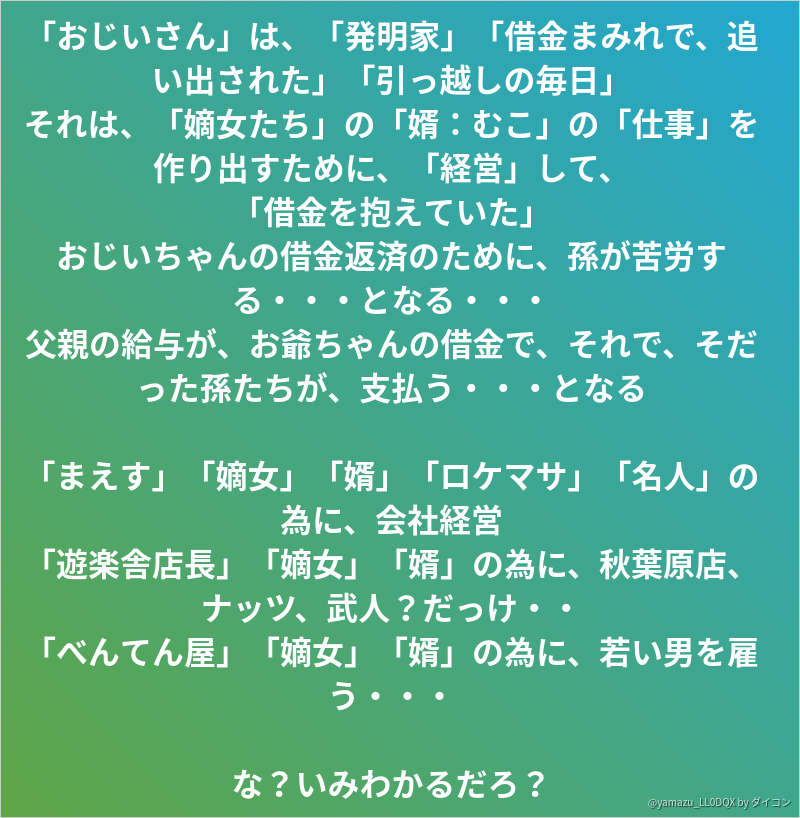 「おじいさん」は、「発明家」「借金まみれで、追い出された」「引っ越しの毎日」
それは、「嫡女たち」の「婿：むこ」の「仕事」を作り出すために、「経営」して、
「借金を抱えていた」
おじいちゃんの借金返済のために、孫が苦労する・・・となる・・・
父親の給与が、お爺ちゃんの借金で、それで、そだった孫たちが、支払う・・・となる

「まえす」「嫡女」「婿」「ロケマサ」「名人」の為に、会社経営
「遊楽舎店長」「嫡女」「婿」の為に、秋葉原店、ナッツ、武人？だっけ・・
「べんてん屋」「嫡女」「婿」の為に、若い男を雇う・・・

な？いみわかるだろ？

@yamazu_LL0DQX by ダイコン